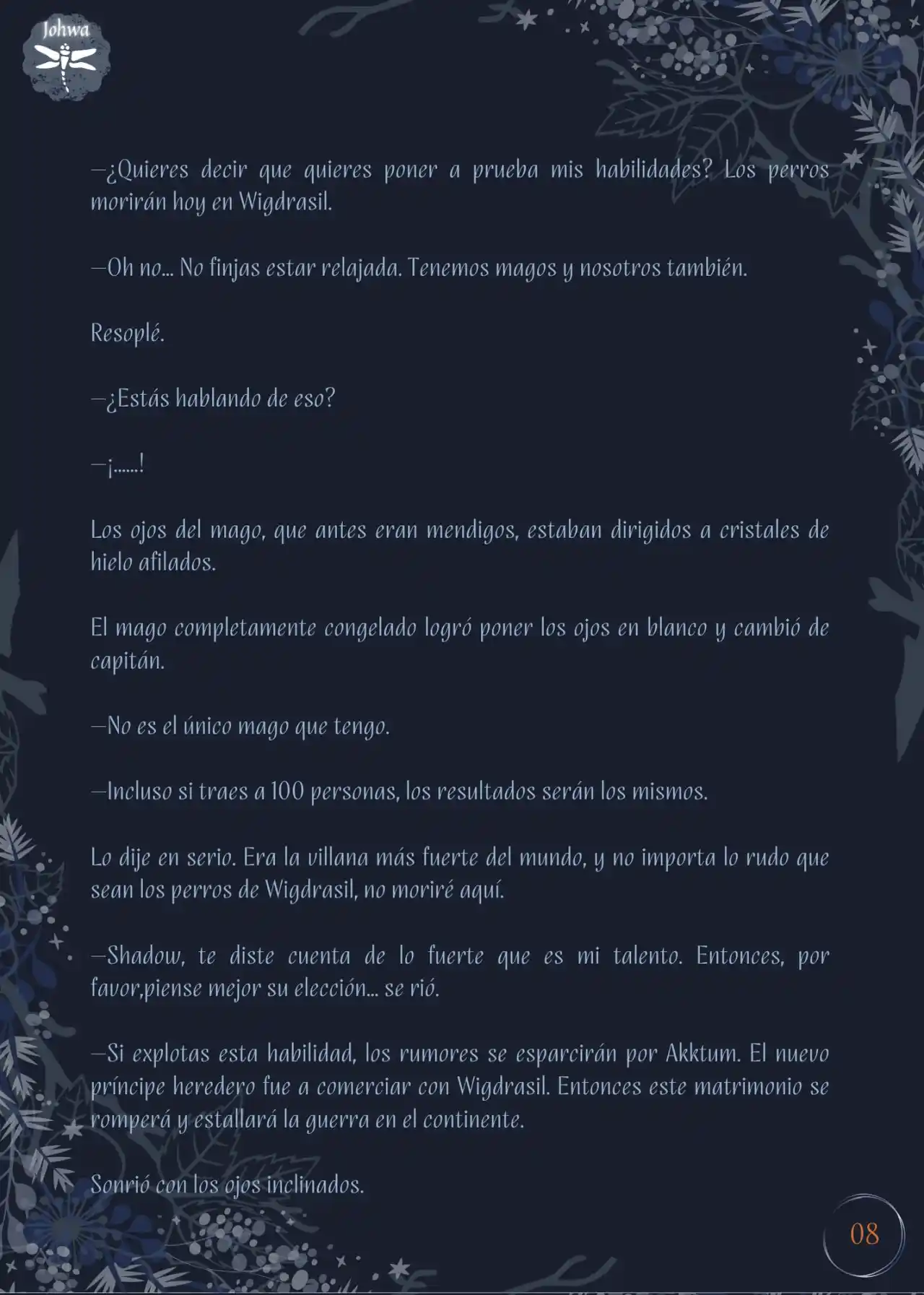 Johwa

—¿Quieres decir que quieres poner a prueba mis habilidades? Los perros morirán hoy en Wigdrasil.

—Oh no... No finjas estar relajada. Tenemos magos y nosotros también.

Resoplé.

—¿Estás hablando de eso?

—¡......!

Los ojos del mago, que antes eran mendigos, estaban dirigidos a cristales de hielo afilados.

El mago completamente congelado logró poner los ojos en blanco y cambió de capitán.

—No es el único mago que tengo.

—Incluso si traes a 100 personas, los resultados serán los mismos.

Lo dije en serio. Era la villana más fuerte del mundo, y no importa lo rudo que sean los perros de Wigdrasil, no moriré aquí.

—Shadow, te diste cuenta de lo fuerte que es mi talento. Entonces, por favor,piense mejor su elección... se rió.

—Si explotas esta habilidad, los rumores se esparcirán por Akktum. El nuevo príncipe heredero fue a comerciar con Wigdrasil. Entonces este matrimonio se romperá y estallará la guerra en el continente.

Sonrió con los ojos inclinados.

08